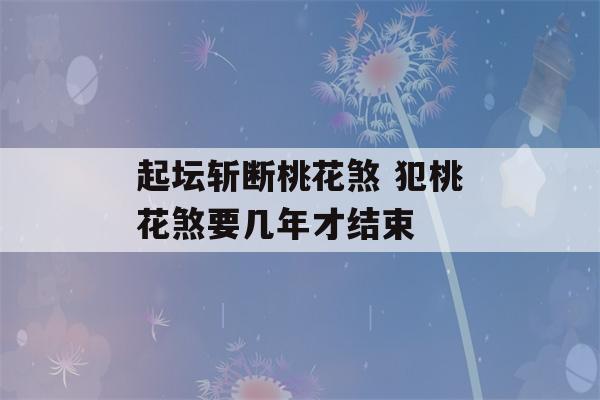 起坛斩断桃花煞 犯桃花煞要几年才结束